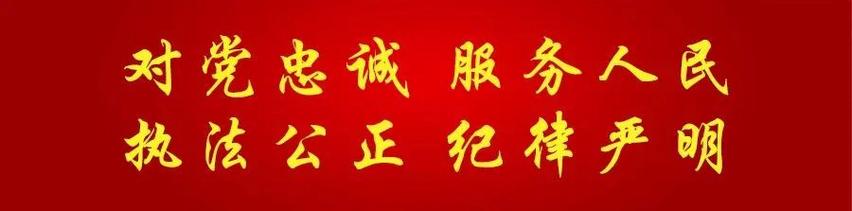 对党忠诚 服务人民
执法公正 纪律严明